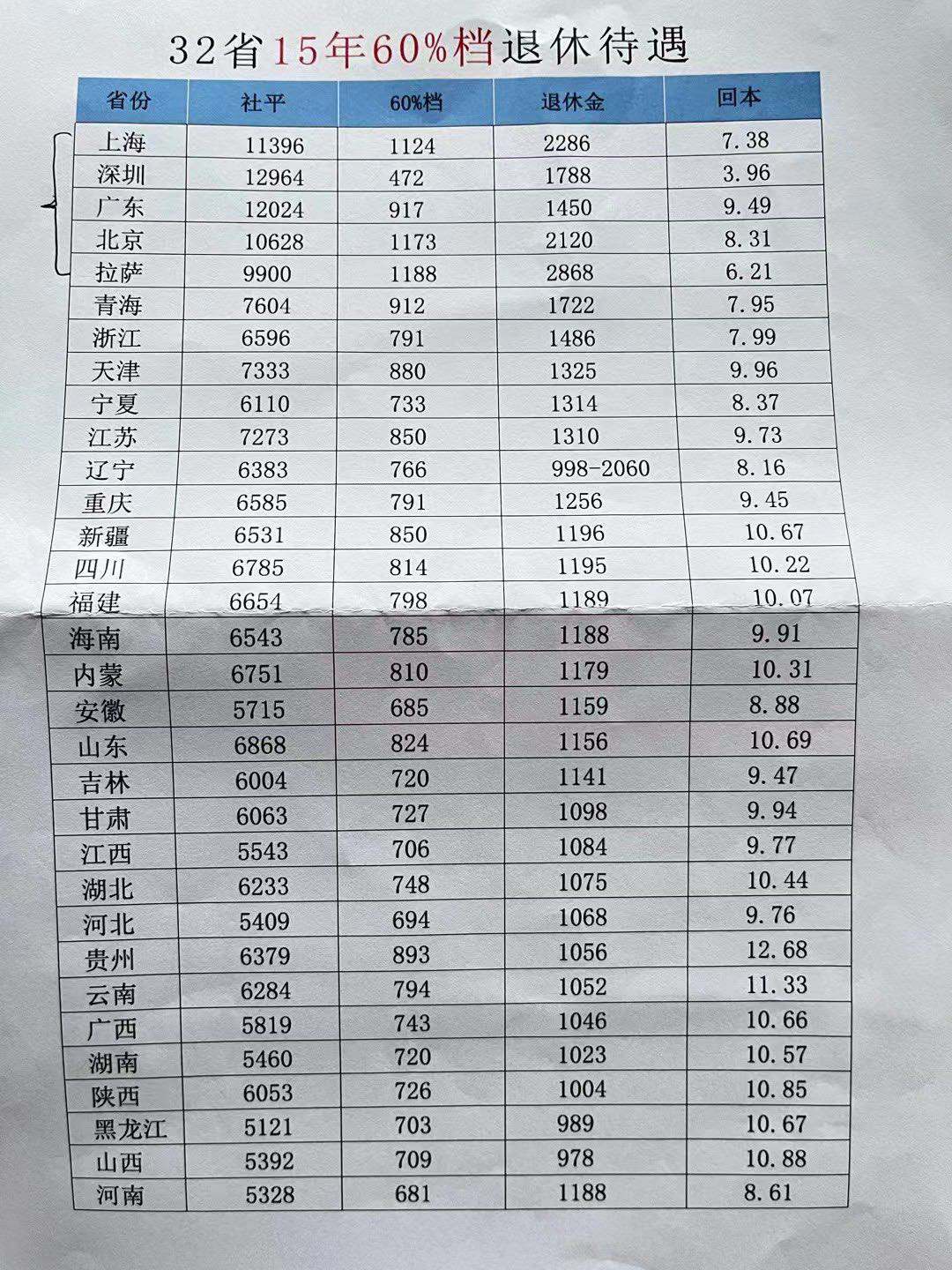 32省15年60%档退休待遇

| 省份 | 社平 | 60%档 | 退休金 | 回本 |
|---|---|---|---|---|
| 上海 | 11396 | 1124 | 2286 | 7.38 |
| 深圳 | 12964 | 472 | 1788 | 3.96 |
| 广东 | 12024 | 917 | 1450 | 9.49 |
| 北京 | 10628 | 1173 | 2120 | 8.31 |
| 拉萨 | 9900 | 1188 | 2868 | 6.21 |
| 青海 | 7604 | 912 | 1722 | 7.95 |
| 浙江 | 6596 | 791 | 1486 | 7.99 |
| 天津 | 7333 | 880 | 1325 | 9.96 |
| 宁夏 | 6110 | 733 | 1314 | 8.37 |
| 江苏 | 7273 | 850 | 1310 | 9.73 |
| 辽宁 | 6383 | 766 | 998-2060 | 8.16 |
| 重庆 | 6585 | 791 | 1256 | 9.45 |
| 新疆 | 6531 | 850 | 1196 | 10.67 |
| 四川 | 6785 | 814 | 1195 | 10.22 |
| 福建 | 6654 | 798 | 1189 | 10.07 |
| 海南 | 6543 | 785 | 1188 | 9.91 |
| 内蒙 | 6751 | 810 | 1179 | 10.31 |
| 安徽 | 5715 | 685 | 1159 | 8.88 |
| 山东 | 6868 | 824 | 1156 | 10.69 |
| 吉林 | 6004 | 720 | 1141 | 9.47 |
| 甘肃 | 6063 | 727 | 1098 | 9.94 |
| 江西 | 5543 | 706 | 1084 | 9.77 |
| 湖北 | 6233 | 748 | 1075 | 10.44 |
| 河北 | 5409 | 694 | 1068 | 9.76 |
| 贵州 | 6379 | 893 | 1056 | 12.68 |
| 云南 | 6284 | 794 | 1052 | 11.33 |
| 广西 | 5819 | 743 | 1046 | 10.66 |
| 湖南 | 5460 | 720 | 1023 | 10.57 |
| 陕西 | 6053 | 726 | 1004 | 10.85 |
| 黑龙江 | 5121 | 703 | 989 | 10.67 |
| 山西 | 5392 | 709 | 978 | 10.88 |
| 河南 | 5328 | 681 | 1188 | 8.61 |